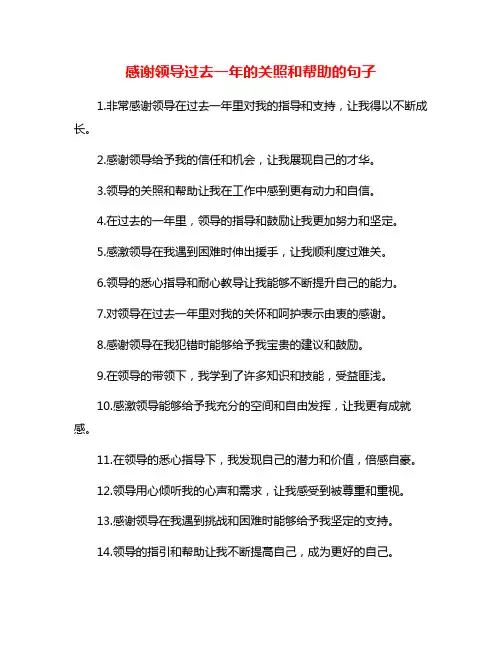 感谢领导过去一年的关照和帮助的句子

1.非常感谢领导在过去一年里对我的指导和支持，让我得以不断成长。

2.感谢领导给予我的信任和机会，让我展现自己的才华。

3.领导的关照和帮助让我在工作中感到更有动力和自信。

4.在过去的一年里，领导的指导和鼓励让我更加努力和坚定。

5.感激领导在我遇到困难时伸出援手，让我顺利度过难关。

6.领导的悉心指导和耐心教导让我能够不断提升自己的能力。

7.对领导在过去一年里对我的关怀和呵护表示由衷的感谢。

8.感谢领导在我犯错时能够给予我宝贵的建议和鼓励。

9.在领导的带领下，我学到了许多知识和技能，受益匪浅。

10.感激领导能够给予我充分的空间和自由发挥，让我更有成就感。

11.在领导的悉心指导下，我发现自己的潜力和价值，倍感自豪。

12.领导用心倾听我的心声和需求，让我感受到被尊重和重视。

13.感谢领导在我遇到挑战和困难时能够给予我坚定的支持。

14.领导的指引和帮助让我不断提高自己，成为更好的自己。